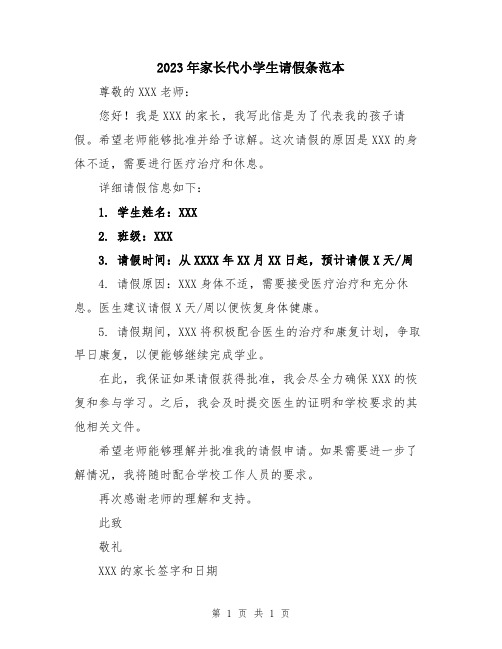 2023年家长代小学生请假条范本

尊敬的XXX老师：

您好！我是XXX的家长，我写此信是为了代表我的孩子请假。希望老师能够批准并给予谅解。这次请假的原因是XXX的身体不适，需要进行医疗治疗和休息。

详细请假信息如下：

1. 学生姓名：XXX

2. 班级：XXX

3. 请假时间：从XXXX年XX月XX日起，预计请假X天/周

4. 请假原因：XXX身体不适，需要接受医疗治疗和充分休息。医生建议请假X天/周以便恢复身体健康。

5. 请假期间，XXX将积极配合医生的治疗和康复计划，争取早日康复，以便能够继续完成学业。

在此，我保证如果请假获得批准，我会尽全力确保XXX的恢复和参与学习。之后，我会及时提交医生的证明和学校要求的其他相关文件。

希望老师能够理解并批准我的请假申请。如果需要进一步了解情况，我将随时配合学校工作人员的要求。

再次感谢老师的理解和支持。

此致

敬礼

XXX的家长签字和日期

第 1 页 共 1 页